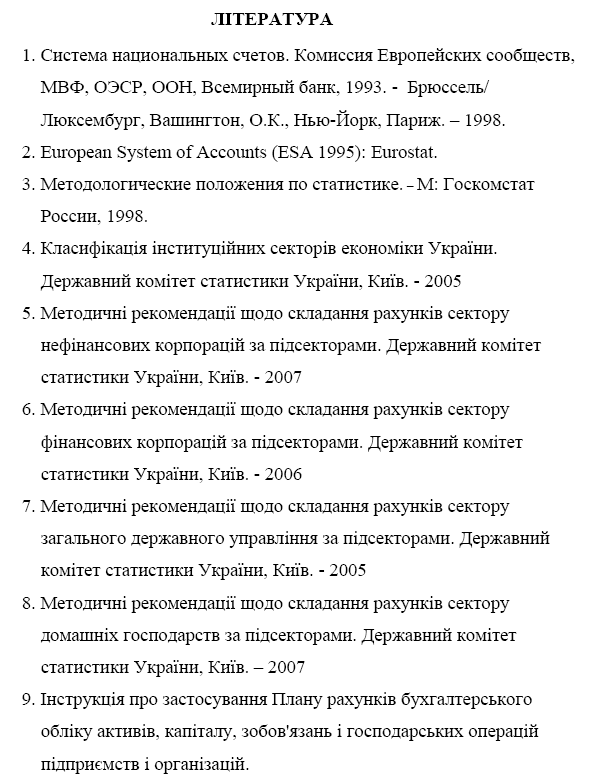 ЛІТЕРАТУРА

1. Система национальных счетов. Комиссия Европейских сообществ, МВФ, ОЭСР, ООН, Всемирный банк, 1993. - Брюссель/ Люксембург, Вашингтон, О.К., Нью-Йорк, Париж. – 1998.
2. European System of Accounts (ESA 1995): Eurostat.
3. Методологические положения по статистике. – М: Госкомстат России, 1998.
4. Класифікація інституційних секторів економіки України. Державний комітет статистики України, Київ. - 2005
5. Методичні рекомендації щодо складання рахунків сектору нефінансових корпорацій за підсекторами. Державний комітет статистики України, Київ. - 2007
6. Методичні рекомендації щодо складання рахунків сектору фінансових корпорацій за підсекторами. Державний комітет статистики України, Київ. - 2006
7. Методичні рекомендації щодо складання рахунків сектору загального державного управління за підсекторами. Державний комітет статистики України, Київ. - 2005
8. Методичні рекомендації щодо складання рахунків сектору домашніх господарств за підсекторами. Державний комітет статистики України, Київ. – 2007
9. Інструкція про застосування Плану рахунків бухгалтерського обліку активів, капіталу, зобов'язань і господарських операцій підприємств і організацій.